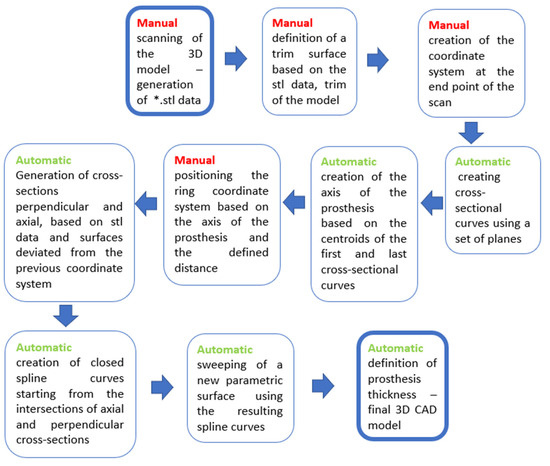 Manual
scanning of the 3D model – generation of *.stl data

Manual
definition of a trim surface based on the stl data, trim of the model

Manual
creation of the coordinate system at the end point of the scan

Automatic
creating cross-sectional curves using a set of planes

Automatic
creation of the axis of the prosthesis based on the centroids of the first and last cross-sectional curves

Manual
positioning the ring coordinate system based on the axis of the prosthesis and the defined distance

Automatic
Generation of cross-sections perpendicular and axial, based on stl data and surfaces deviated from the previous coordinate system

Automatic
creation of closed spline curves starting from the intersections of axial and perpendicular cross-sections

Automatic
sweeping of a new parametric surface using the resulting spline curves

Automatic
definition of prosthesis thickness – final 3D CAD model